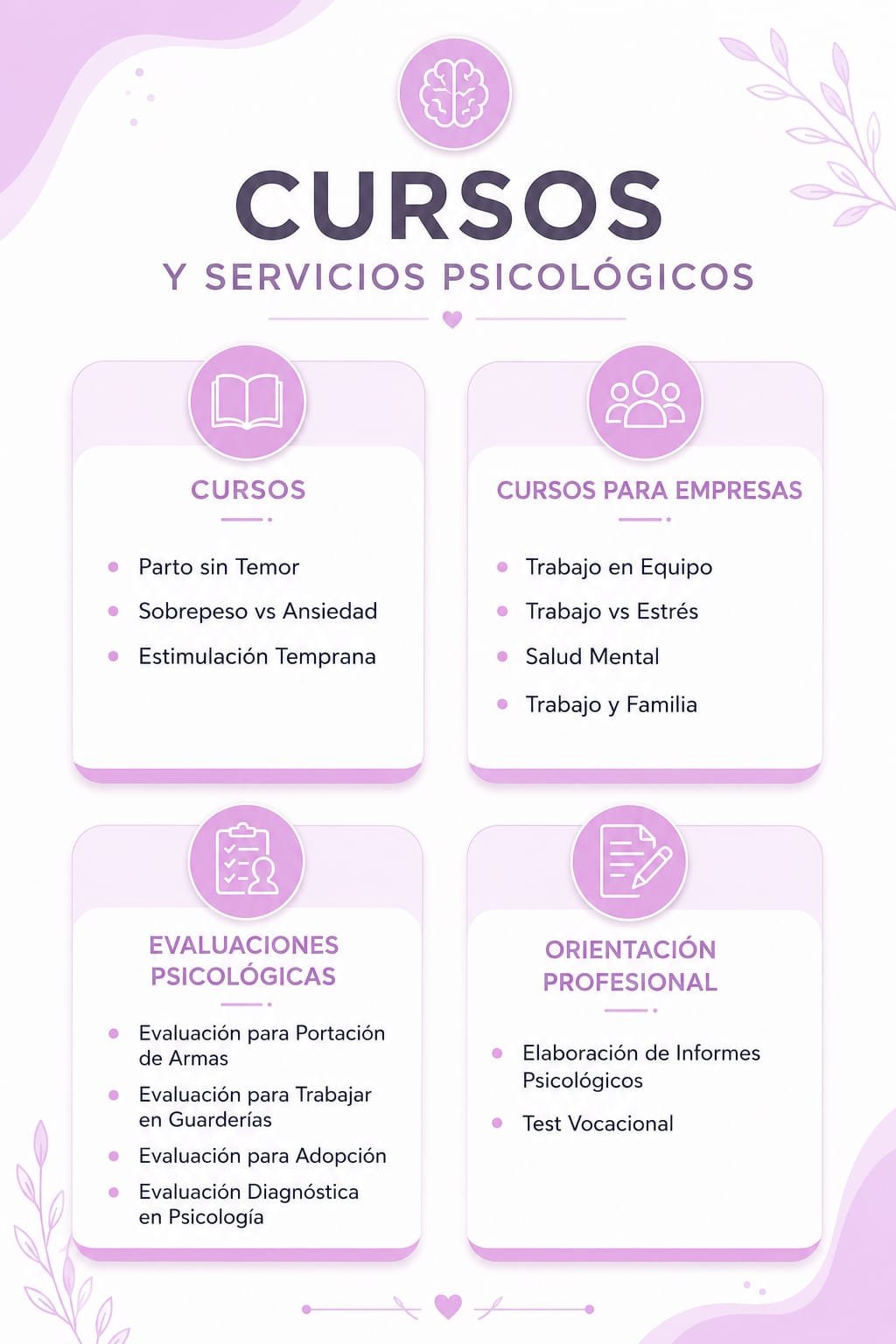 CURSOS
Y SERVICIOS PSICOLÓGICOS

CURSOS

- Parto sin Temor
- Sobrepeso vs Ansiedad
- Estimulación Temprana

CURSOS PARA EMPRESAS

- Trabajo en Equipo
- Trabajo vs Estrés
- Salud Mental
- Trabajo y Familia

EVALUACIONES PSICOLÓGICAS

- Evaluación para Portación de Armas
- Evaluación para Trabajar en Guarderías
- Evaluación para Adopción
- Evaluación Diagnóstica en Psicología

ORIENTACIÓN PROFESIONAL

- Elaboración de Informes Psicológicos
- Test Vocacional